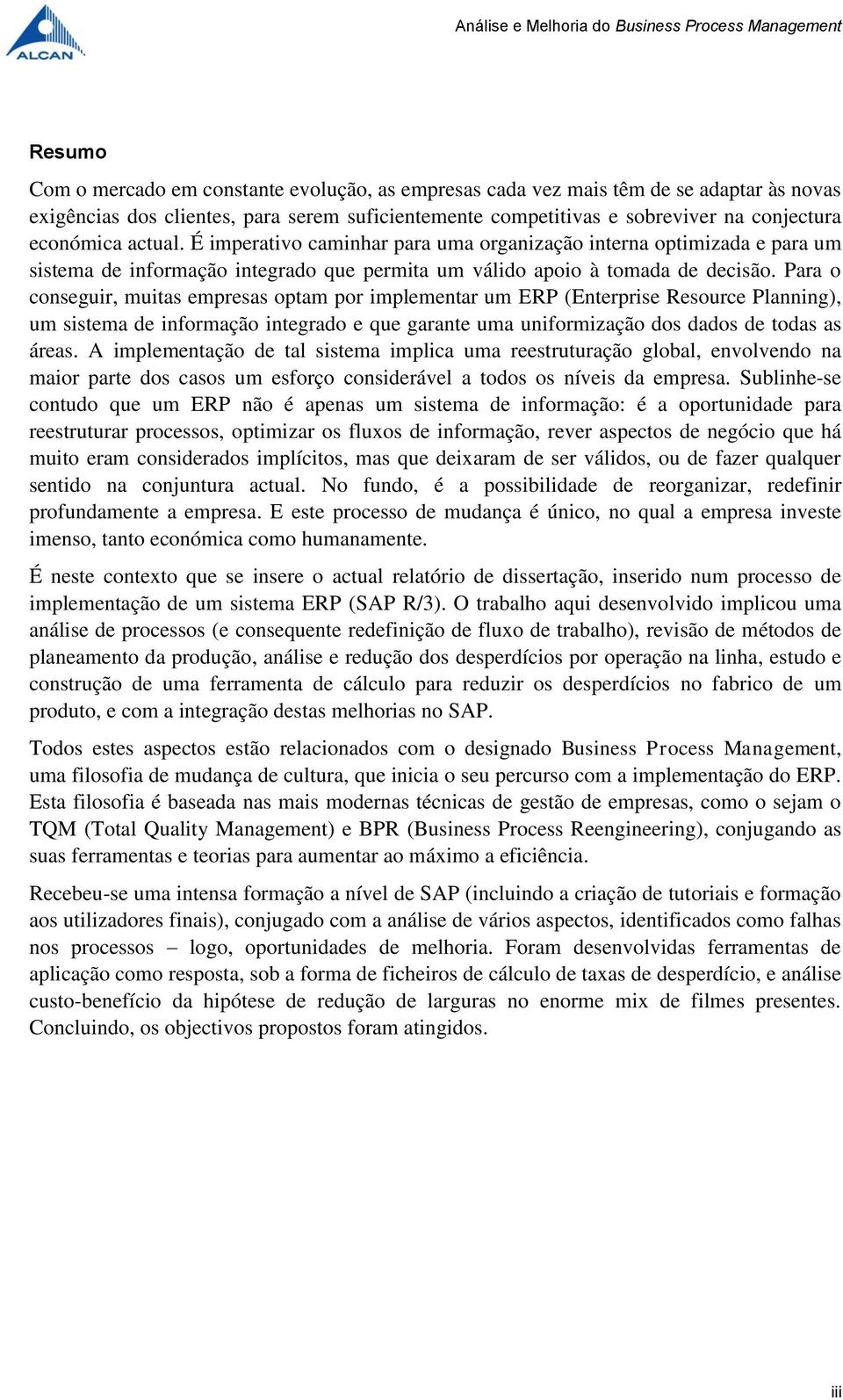 ALCAN

Análise e Melhoria do Business Process Management

Resumo

Com o mercado em constante evolução, as empresas cada vez mais têm de se adaptar às novas exigências dos clientes, para serem suficientemente competitivas e sobreviver na conjectura económica actual. É imperativo caminhar para uma organização interna optimizada e para um sistema de informação integrado que permita um válido apoio à tomada de decisão. Para o conseguir, muitas empresas optam por implementar um ERP (Enterprise Resource Planning), um sistema de informação integrado e que garante uma uniformização dos dados de todas as áreas. A implementação de tal sistema implica uma reestruturação global, envolvendo na maior parte dos casos um esforço considerável a todos os níveis da empresa. Sublinhe-se contudo que um ERP não é apenas um sistema de informação: é a oportunidade para reestruturar processos, optimizar os fluxos de informação, rever aspectos de negócio que há muito eram considerados implícitos, mas que deixaram de ser válidos, ou de fazer qualquer sentido na conjuntura actual. No fundo, é a possibilidade de reorganizar, redefinir profundamente a empresa. E este processo de mudança é único, no qual a empresa investe imenso, tanto económica como humanamente.

É neste contexto que se insere o actual relatório de dissertação, inserido num processo de implementação de um sistema ERP (SAP R/3). O trabalho aqui desenvolvido implicou uma análise de processos (e consequente redefinição de fluxo de trabalho), revisão de métodos de planeamento da produção, análise e redução dos desperdícios por operação na linha, estudo e construção de uma ferramenta de cálculo para reduzir os desperdícios no fabrico de um produto, e com a integração destas melhorias no SAP.

Todos estes aspectos estão relacionados com o designado Business Process Management, uma filosofia de mudança de cultura, que inicia o seu percurso com a implementação do ERP. Esta filosofia é baseada nas mais modernas técnicas de gestão de empresas, como o sejam o TQM (Total Quality Management) e BPR (Business Process Reengineering), conjugando as suas ferramentas e teorias para aumentar ao máximo a eficiência.

Recebeu-se uma intensa formação a nível de SAP (incluindo a criação de tutoriais e formação aos utilizadores finais), conjugado com a análise de vários aspectos, identificados como falhas nos processos – logo, oportunidades de melhoria. Foram desenvolvidas ferramentas de aplicação como resposta, sob a forma de ficheiros de cálculo de taxas de desperdício, e análise custo-benefício da hipótese de redução de larguras no enorme mix de filmes presentes. Concluindo, os objectivos propostos foram atingidos.

iii